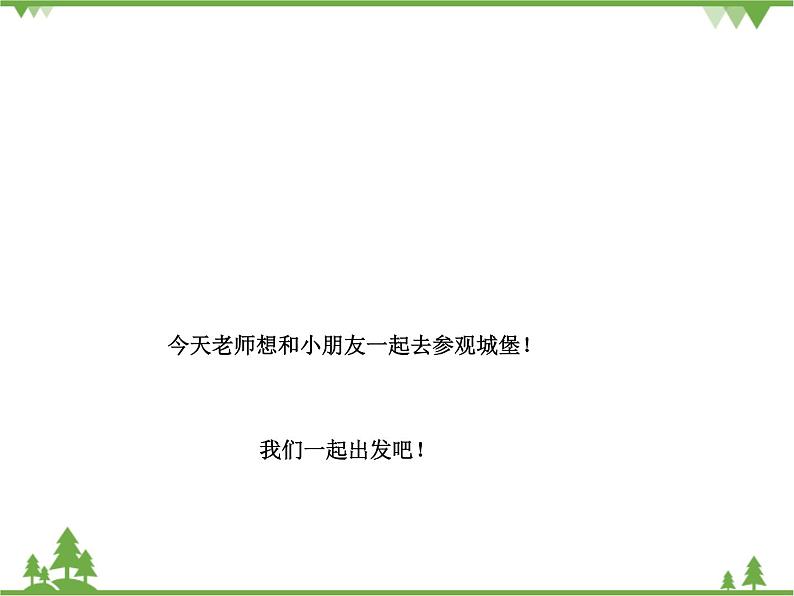 今天老师想和小朋友一起去参观城堡！

我们一起出发吧！